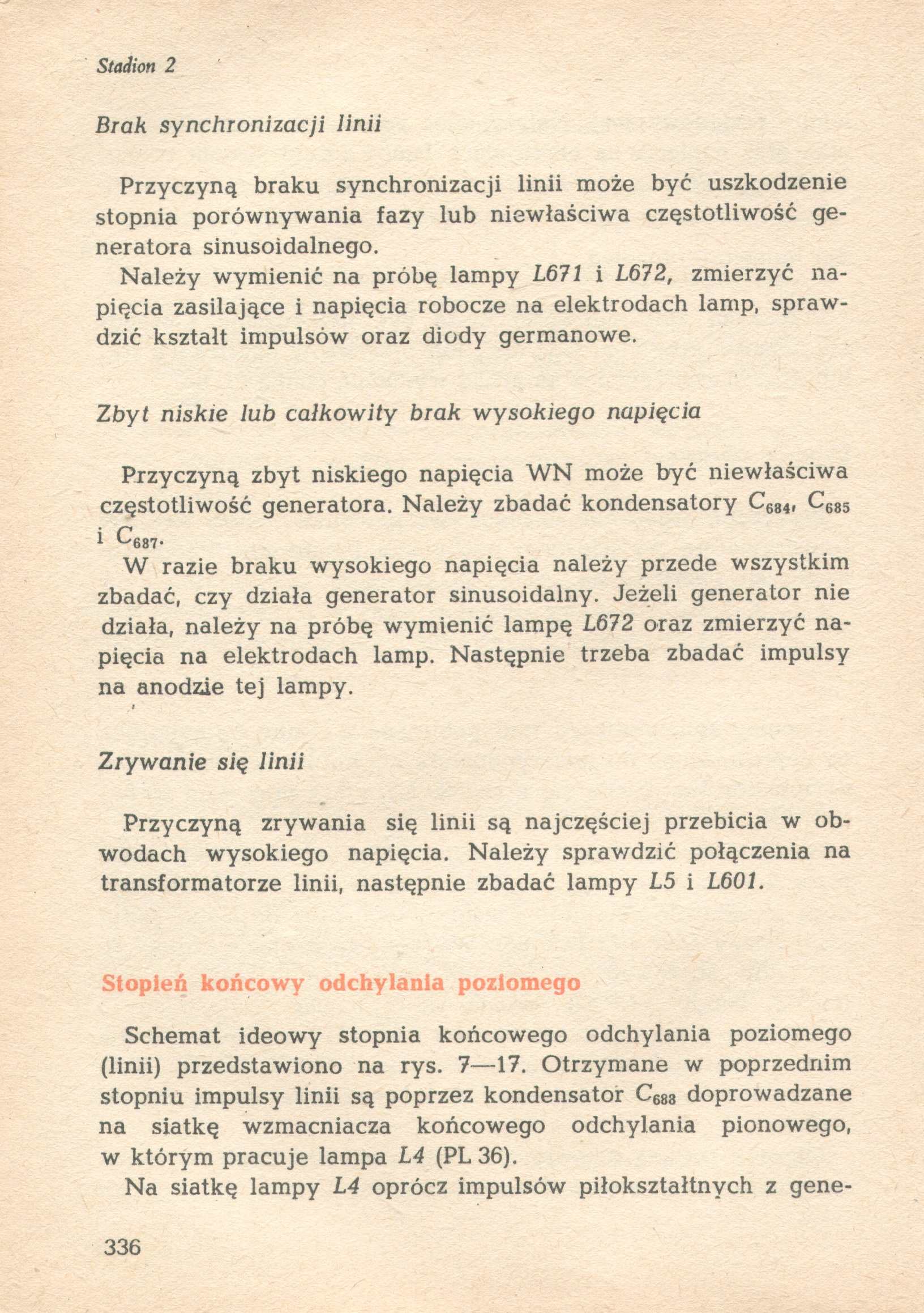 Stadion 2

Brak synchronizacji linii

Przyczyną braku synchronizacji linii może być uszkodzenie stopnia porównywania fazy lub niewłaściwa częstotliwość generatora sinusoidalnego.

Należy wymienić na próbę lampy L671 i L672, zmierzyć napięcia zasilające i napięcia robocze na elektrodach lamp, sprawdzić kształt impulsów oraz diody germanowe.

Zbyt niskie lub całkowity brak wysokiego napięcia

Przyczyną zbyt niskiego napięcia WN może być niewłaściwa częstotliwość generatora. Należy zbadać kondensatory $C_{684}$, $C_{685}$ i $C_{687}$.

W razie braku wysokiego napięcia należy przede wszystkim zbadać, czy działa generator sinusoidalny. Jeżeli generator nie działa, należy na próbę wymienić lampę L672 oraz zmierzyć napięcia na elektrodach lamp. Następnie trzeba zbadać impulsy na anodzie tej lampy.

Zrywanie się linii

Przyczyną zrywania się linii są najczęściej przebicia w obwodach wysokiego napięcia. Należy sprawdzić połączenia na transformatorze linii, następnie zbadać lampy L5 i L601.

Stopień końcowy odchylania poziomego

Schemat ideowy stopnia końcowego odchylania poziomego (linii) przedstawiono na rys. 7—17. Otrzymane w poprzednim stopniu impulsy linii są poprzez kondensator $C_{688}$ doprowadzane na siatkę wzmacniacza końcowego odchylania pionowego, w którym pracuje lampa L4 (PL 36).

Na siatkę lampy L4 oprócz impulsów piłokształtnych z gene-

336